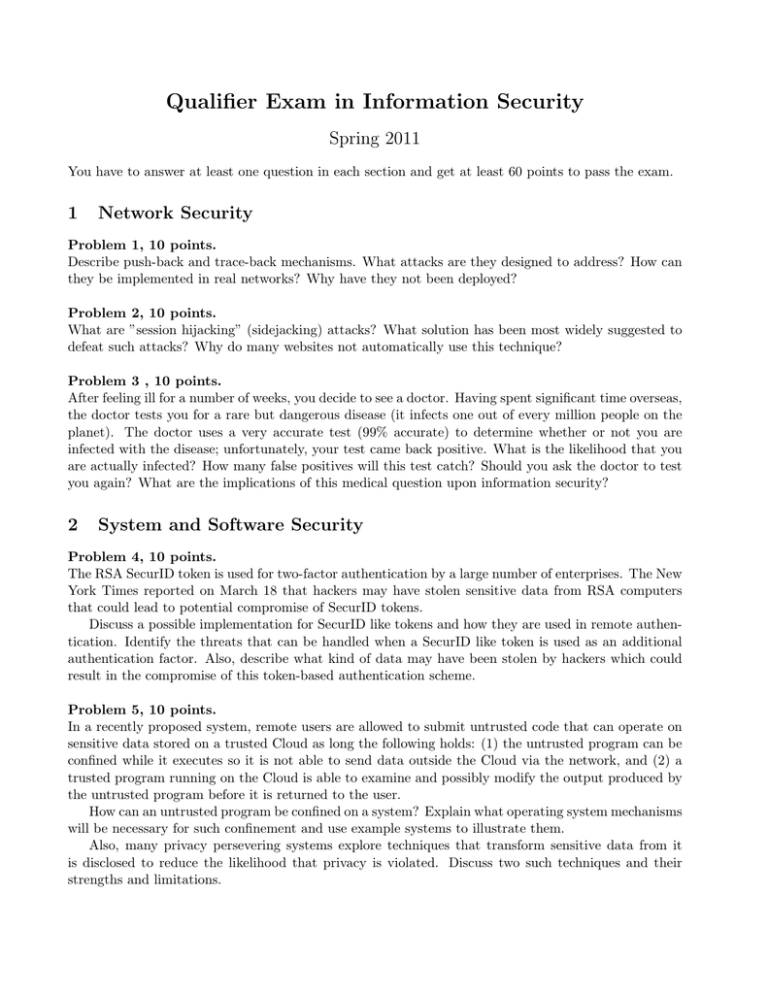 Qualifier Exam in Information Security

Spring 2011

You have to answer at least one question in each section and get at least 60 points to pass the exam.

1 Network Security

Problem 1, 10 points.
Describe push-back and trace-back mechanisms. What attacks are they designed to address? How can they be implemented in real networks? Why have they not been deployed?

Problem 2, 10 points.
What are "session hijacking" (sidejacking) attacks? What solution has been most widely suggested to defeat such attacks? Why do many websites not automatically use this technique?

Problem 3 , 10 points.
After feeling ill for a number of weeks, you decide to see a doctor. Having spent significant time overseas, the doctor tests you for a rare but dangerous disease (it infects one out of every million people on the planet). The doctor uses a very accurate test (99% accurate) to determine whether or not you are infected with the disease; unfortunately, your test came back positive. What is the likelihood that you are actually infected? How many false positives will this test catch? Should you ask the doctor to test you again? What are the implications of this medical question upon information security?

2 System and Software Security

Problem 4, 10 points.
The RSA SecurID token is used for two-factor authentication by a large number of enterprises. The New York Times reported on March 18 that hackers may have stolen sensitive data from RSA computers that could lead to potential compromise of SecurID tokens.

Discuss a possible implementation for SecurID like tokens and how they are used in remote authentication. Identify the threats that can be handled when a SecurID like token is used as an additional authentication factor. Also, describe what kind of data may have been stolen by hackers which could result in the compromise of this token-based authentication scheme.

Problem 5, 10 points.
In a recently proposed system, remote users are allowed to submit untrusted code that can operate on sensitive data stored on a trusted Cloud as long the following holds: (1) the untrusted program can be confined while it executes so it is not able to send data outside the Cloud via the network, and (2) a trusted program running on the Cloud is able to examine and possibly modify the output produced by the untrusted program before it is returned to the user.

How can an untrusted program be confined on a system? Explain what operating system mechanisms will be necessary for such confinement and use example systems to illustrate them.

Also, many privacy persevering systems explore techniques that transform sensitive data from it is disclosed to reduce the likelihood that privacy is violated. Discuss two such techniques and their strengths and limitations.